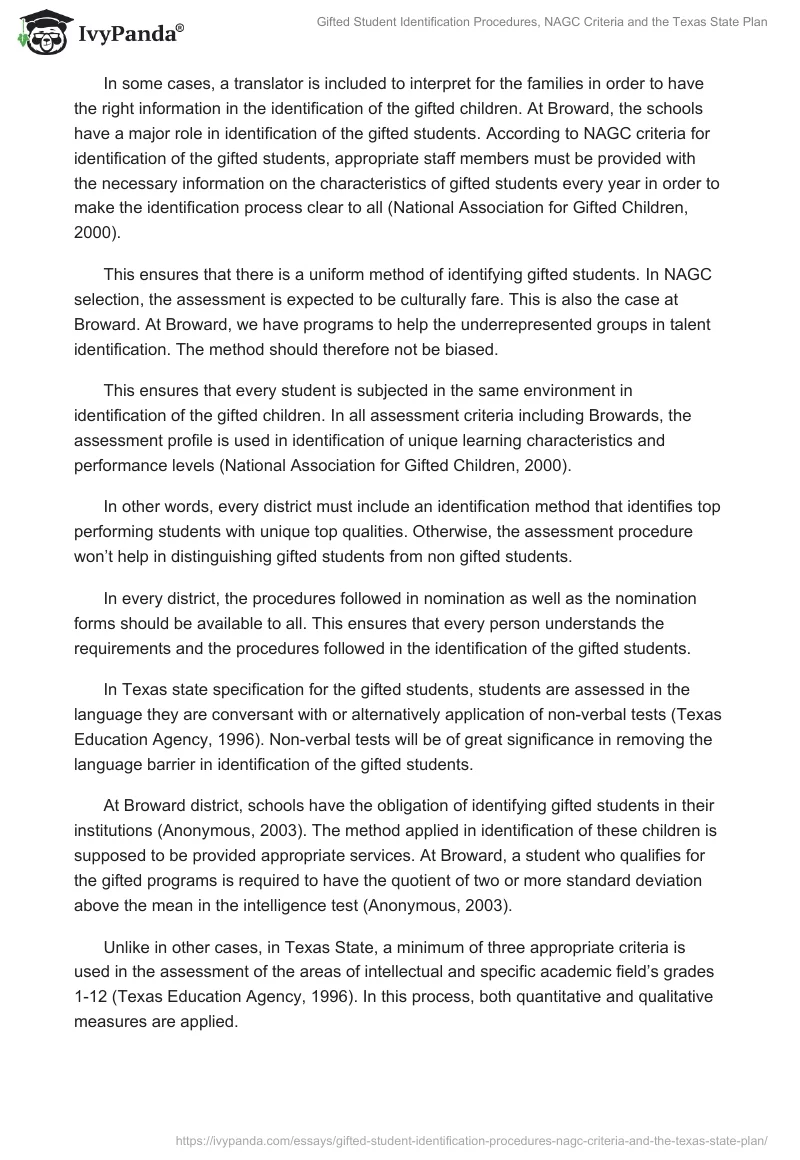 IvyPanda®

Gifted Student Identification Procedures, NAGC Criteria and the Texas State Plan

In some cases, a translator is included to interpret for the families in order to have the right information in the identification of the gifted children. At Broward, the schools have a major role in identification of the gifted students. According to NAGC criteria for identification of the gifted students, appropriate staff members must be provided with the necessary information on the characteristics of gifted students every year in order to make the identification process clear to all (National Association for Gifted Children, 2000).

This ensures that there is a uniform method of identifying gifted students. In NAGC selection, the assessment is expected to be culturally fare. This is also the case at Broward. At Broward, we have programs to help the underrepresented groups in talent identification. The method should therefore not be biased.

This ensures that every student is subjected in the same environment in identification of the gifted children. In all assessment criteria including Browards, the assessment profile is used in identification of unique learning characteristics and performance levels (National Association for Gifted Children, 2000).

In other words, every district must include an identification method that identifies top performing students with unique top qualities. Otherwise, the assessment procedure won't help in distinguishing gifted students from non gifted students.

In every district, the procedures followed in nomination as well as the nomination forms should be available to all. This ensures that every person understands the requirements and the procedures followed in the identification of the gifted students.

In Texas state specification for the gifted students, students are assessed in the language they are conversant with or alternatively application of non-verbal tests (Texas Education Agency, 1996). Non-verbal tests will be of great significance in removing the language barrier in identification of the gifted students.

At Broward district, schools have the obligation of identifying gifted students in their institutions (Anonymous, 2003). The method applied in identification of these children is supposed to be provided appropriate services. At Broward, a student who qualifies for the gifted programs is required to have the quotient of two or more standard deviation above the mean in the intelligence test (Anonymous, 2003).

Unlike in other cases, in Texas State, a minimum of three appropriate criteria is used in the assessment of the areas of intellectual and specific academic field's grades 1-12 (Texas Education Agency, 1996). In this process, both quantitative and qualitative measures are applied.

https://ivypanda.com/essays/gifted-student-identification-procedures-nagc-criteria-and-the-texas-state-plan/